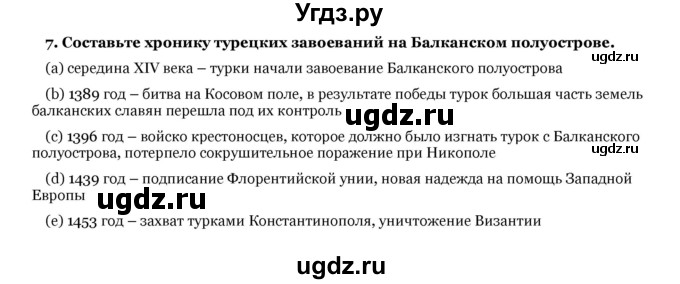 Угдз.ру

7. Составьте хронику турецких завоеваний на Балканском полуострове.

ugdz.ru

(a) середина XIV века – турки начали завоевание Балканского полуострова

(b) 1389 год – битва на Косовом поле, в результате победы турок большая часть земель балканских славян перешла под их контроль

ugdz.ru

(c) 1396 год – войско крестоносцев, которое должно было изгнать турок с Балканского полуострова, потерпело сокрушительное поражение при Никополе

ugdz.ru

(d) 1439 год – подписание Флорентийской унии, новая надежда на помощь Западной Европы

ugdz.ru

(e) 1453 год – захват турками Константинополя, уничтожение Византии

ugdz.ru